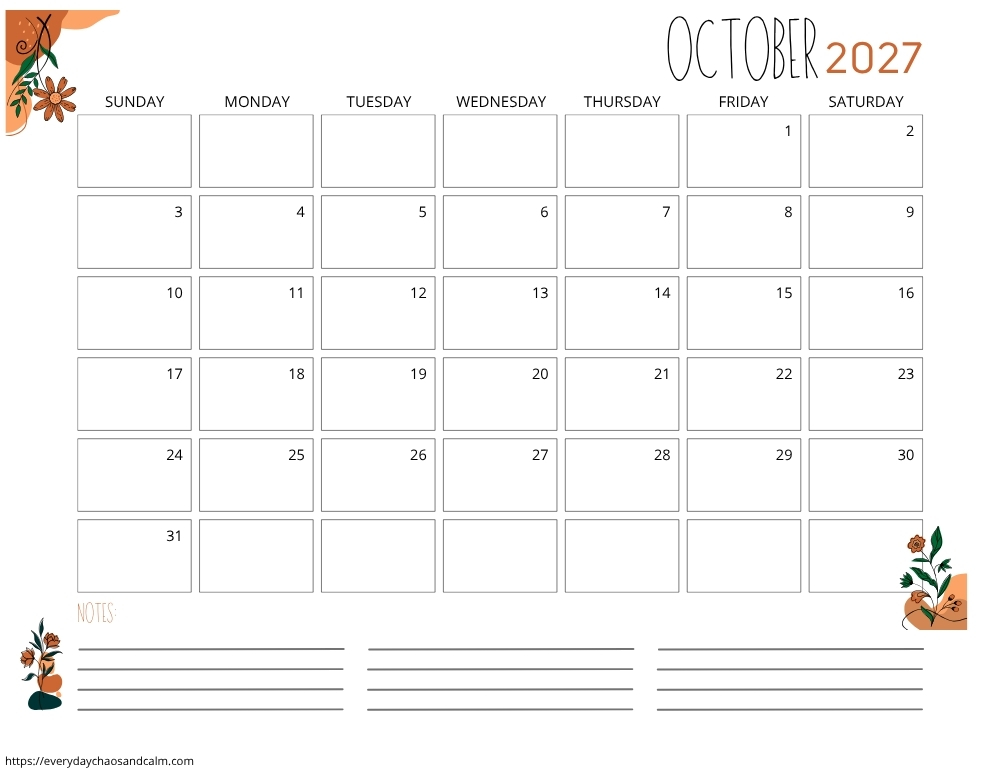 OCTOBER 2027

| SUNDAY | MONDAY | TUESDAY | WEDNESDAY | THURSDAY | FRIDAY | SATURDAY |
|---|---|---|---|---|---|---|
| | | | | | 1 | 2 |
| 3 | 4 | 5 | 6 | 7 | 8 | 9 |
| 10 | 11 | 12 | 13 | 14 | 15 | 16 |
| 17 | 18 | 19 | 20 | 21 | 22 | 23 |
| 24 | 25 | 26 | 27 | 28 | 29 | 30 |
| 31 | | | | | | |

NOTES:

https://everydaychaosandcalm.com